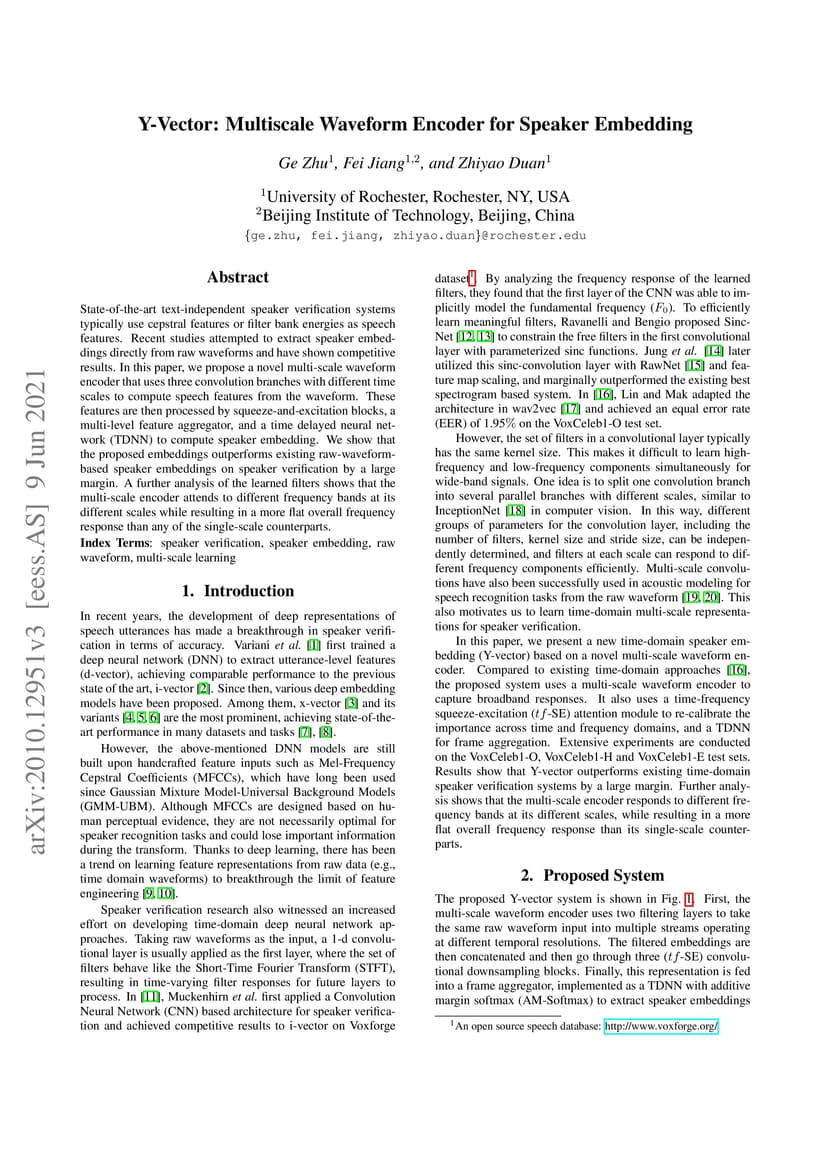 arXiv:2010.12951v3 [eess.AS] 9 Jun 2021

Y-Vector: Multiscale Waveform Encoder for Speaker Embedding

Ge Zhu$^1$, Fei Jiang$^{1,2}$, and Zhiyao Duan$^1$

$^1$University of Rochester, Rochester, NY, USA
$^2$Beijing Institute of Technology, Beijing, China
{ge.zhu, fei.jiang, zhiyao.duan}@rochester.edu

Abstract

State-of-the-art text-independent speaker verification systems typically use cepstral features or filter bank energies as speech features. Recent studies attempted to extract speaker embeddings directly from raw waveforms and have shown competitive results. In this paper, we propose a novel multi-scale waveform encoder that uses three convolution branches with different time scales to compute speech features from the waveform. These features are then processed by squeeze-and-excitation blocks, a multi-level feature aggregator, and a time delayed neural network (TDNN) to compute speaker embedding. We show that the proposed embeddings outperforms existing raw-waveform-based speaker embeddings on speaker verification by a large margin. A further analysis of the learned filters shows that the multi-scale encoder attends to different frequency bands at its different scales while resulting in a more flat overall frequency response than any of the single-scale counterparts.

Index Terms: speaker verification, speaker embedding, raw waveform, multi-scale learning

1. Introduction

In recent years, the development of deep representations of speech utterances has made a breakthrough in speaker verification in terms of accuracy. Variani et al. [1] first trained a deep neural network (DNN) to extract utterance-level features (d-vector), achieving comparable performance to the previous state of the art, i-vector [2]. Since then, various deep embedding models have been proposed. Among them, x-vector [3] and its variants [4, 5, 6] are the most prominent, achieving state-of-the-art performance in many datasets and tasks [7], [8].

However, the above-mentioned DNN models are still built upon handcrafted feature inputs such as Mel-Frequency Cepstral Coefficients (MFCCs), which have long been used since Gaussian Mixture Model-Universal Background Models (GMM-UBM). Although MFCCs are designed based on human perceptual evidence, they are not necessarily optimal for speaker recognition tasks and could lose important information during the transform. Thanks to deep learning, there has been a trend on learning feature representations from raw data (e.g., time domain waveforms) to breakthrough the limit of feature engineering [9, 10].

Speaker verification research also witnessed an increased effort on developing time-domain deep neural network approaches. Taking raw waveforms as the input, a 1-d convolutional layer is usually applied as the first layer, where the set of filters behave like the Short-Time Fourier Transform (STFT), resulting in time-varying filter responses for future layers to process. In [11], Muckenhirn et al. first applied a Convolution Neural Network (CNN) based architecture for speaker verification and achieved competitive results to i-vector on Voxforge dataset$^1$. By analyzing the frequency response of the learned filters, they found that the first layer of the CNN was able to implicitly model the fundamental frequency ($F_0$). To efficiently learn meaningful filters, Ravanelli and Bengio proposed SincNet [12, 13] to constrain the free filters in the first convolutional layer with parameterized sinc functions. Jung et al. [14] later utilized this sinc-convolution layer with RawNet [15] and feature map scaling, and marginally outperformed the existing best spectrogram based system. In [16], Lin and Mak adapted the architecture in wav2vec [17] and achieved an equal error rate (EER) of 1.95% on the VoxCeleb1-O test set.

However, the set of filters in a convolutional layer typically has the same kernel size. This makes it difficult to learn high-frequency and low-frequency components simultaneously for wide-band signals. One idea is to split one convolution branch into several parallel branches with different scales, similar to InceptionNet [18] in computer vision. In this way, different groups of parameters for the convolution layer, including the number of filters, kernel size and stride size, can be independently determined, and filters at each scale can respond to different frequency components efficiently. Multi-scale convolutions have also been successfully used in acoustic modeling for speech recognition tasks from the raw waveform [19, 20]. This also motivates us to learn time-domain multi-scale representations for speaker verification.

In this paper, we present a new time-domain speaker embedding (Y-vector) based on a novel multi-scale waveform encoder. Compared to existing time-domain approaches [16], the proposed system uses a multi-scale waveform encoder to capture broadband responses. It also uses a time-frequency squeeze-excitation ($tf$-SE) attention module to re-calibrate the importance across time and frequency domains, and a TDNN for frame aggregation. Extensive experiments are conducted on the VoxCeleb1-O, VoxCeleb1-H and VoxCeleb1-E test sets. Results show that Y-vector outperforms existing time-domain speaker verification systems by a large margin. Further analysis shows that the multi-scale encoder responds to different frequency bands at its different scales, while resulting in a more flat overall frequency response than its single-scale counterparts.

2. Proposed System

The proposed Y-vector system is shown in Fig. 1. First, the multi-scale waveform encoder uses two filtering layers to take the same raw waveform input into multiple streams operating at different temporal resolutions. The filtered embeddings are then concatenated and then go through three ($tf$-SE) convolutional downsampling blocks. Finally, this representation is fed into a frame aggregator, implemented as a TDNN with additive margin softmax (AM-Softmax) to extract speaker embeddings

$^1$An open source speech database: http://www.voxforge.org/